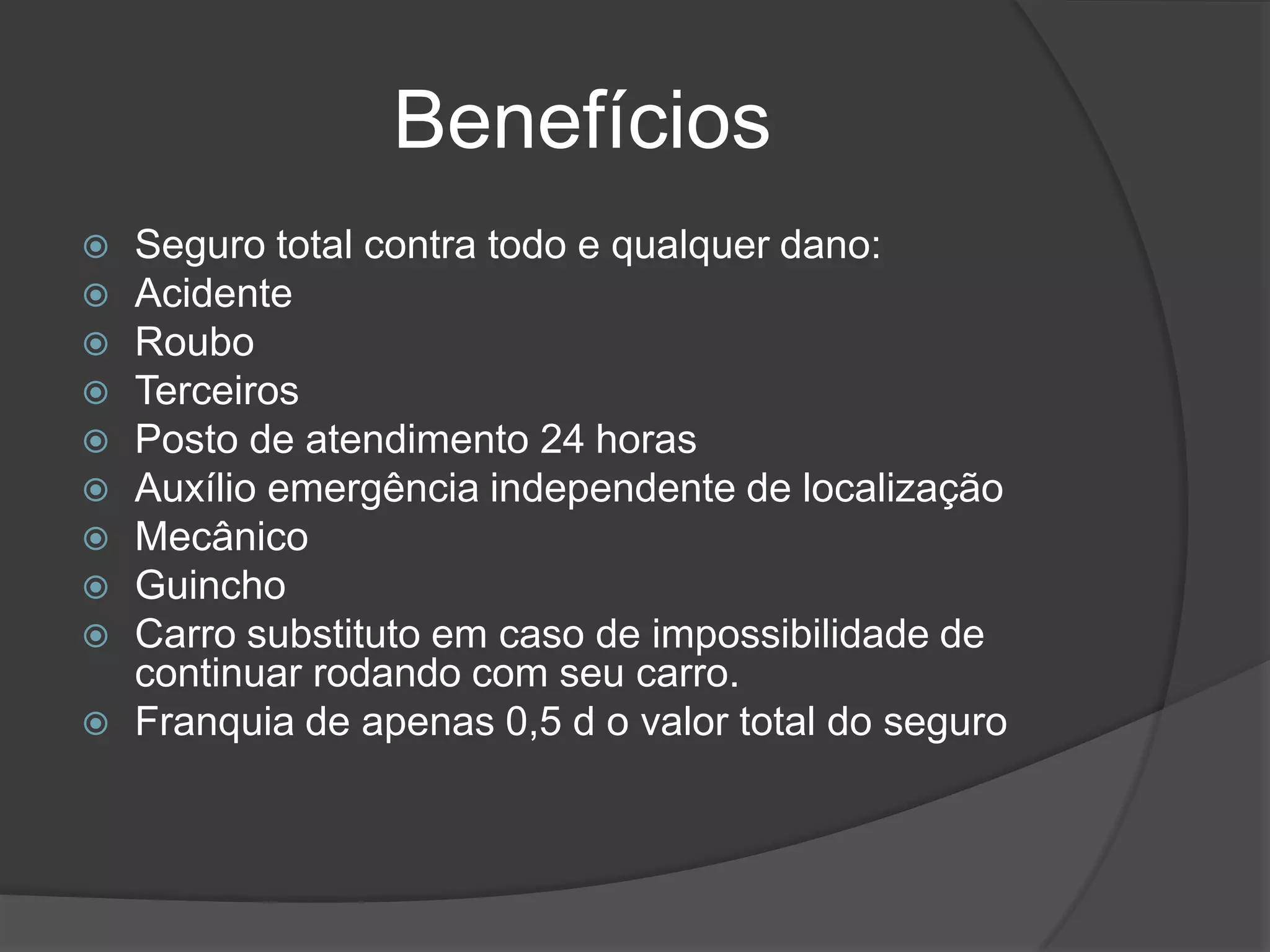 Benefícios

• Seguro total contra todo e qualquer dano:
• Acidente
• Roubo
• Terceiros
• Posto de atendimento 24 horas
• Auxílio emergência independente de localização
• Mecânico
• Guincho
• Carro substituto em caso de impossibilidade de continuar rodando com seu carro.
• Franquia de apenas 0,5 d o valor total do seguro